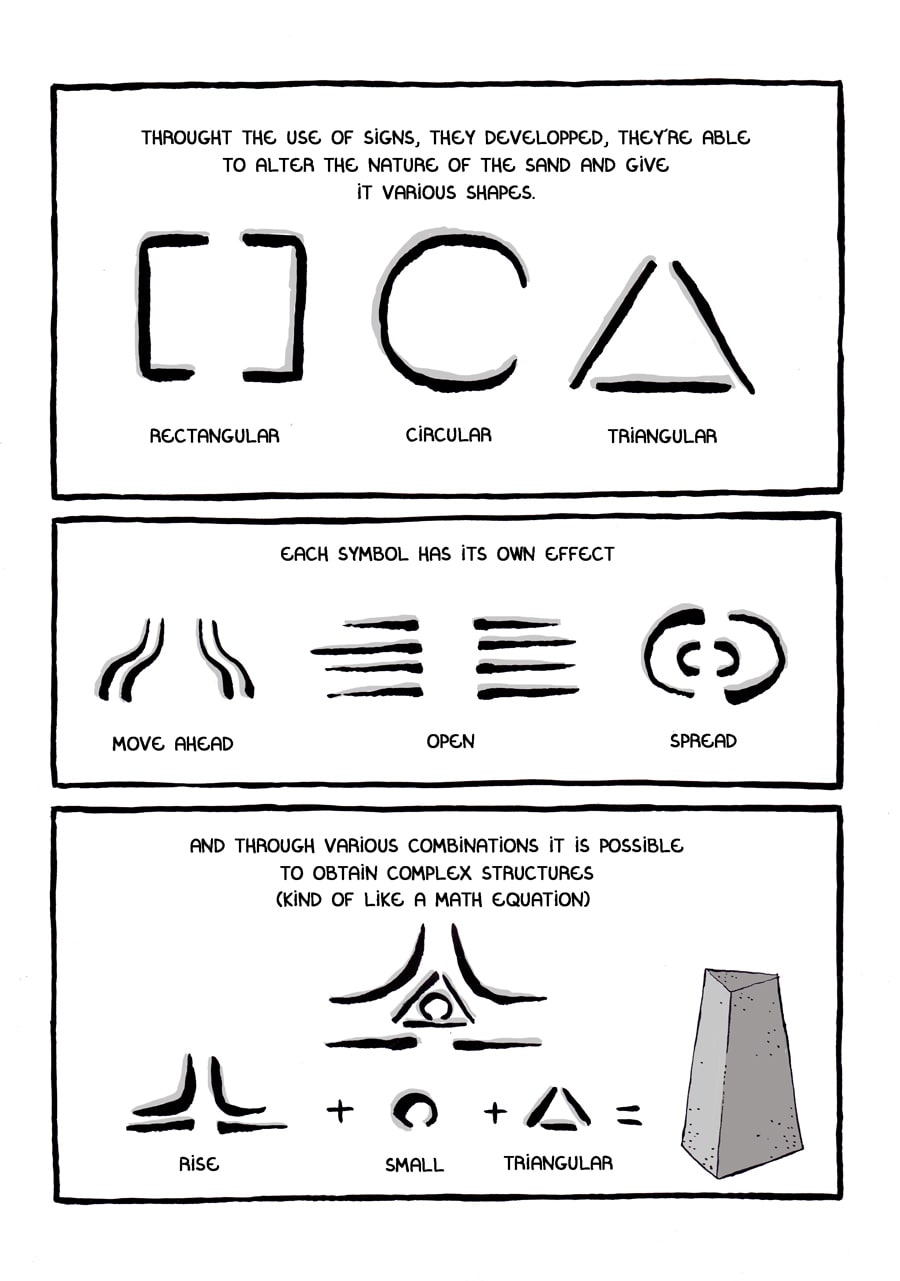 THROUGHT THE USE OF SIGNS, THEY DEVELOPPED, THEY'RE ABLE TO ALTER THE NATURE OF THE SAND AND GIVE IT VARIOUS SHAPES.

RECTANGULAR

CIRCULAR

TRIANGULAR

EACH SYMBOL HAS ITS OWN EFFECT

MOVE AHEAD

OPEN

SPREAD

AND THROUGH VARIOUS COMBINATIONS IT IS POSSIBLE TO OBTAIN COMPLEX STRUCTURES (KIND OF LIKE A MATH EQUATION)

+ + =

RISE

SMALL

TRIANGULAR